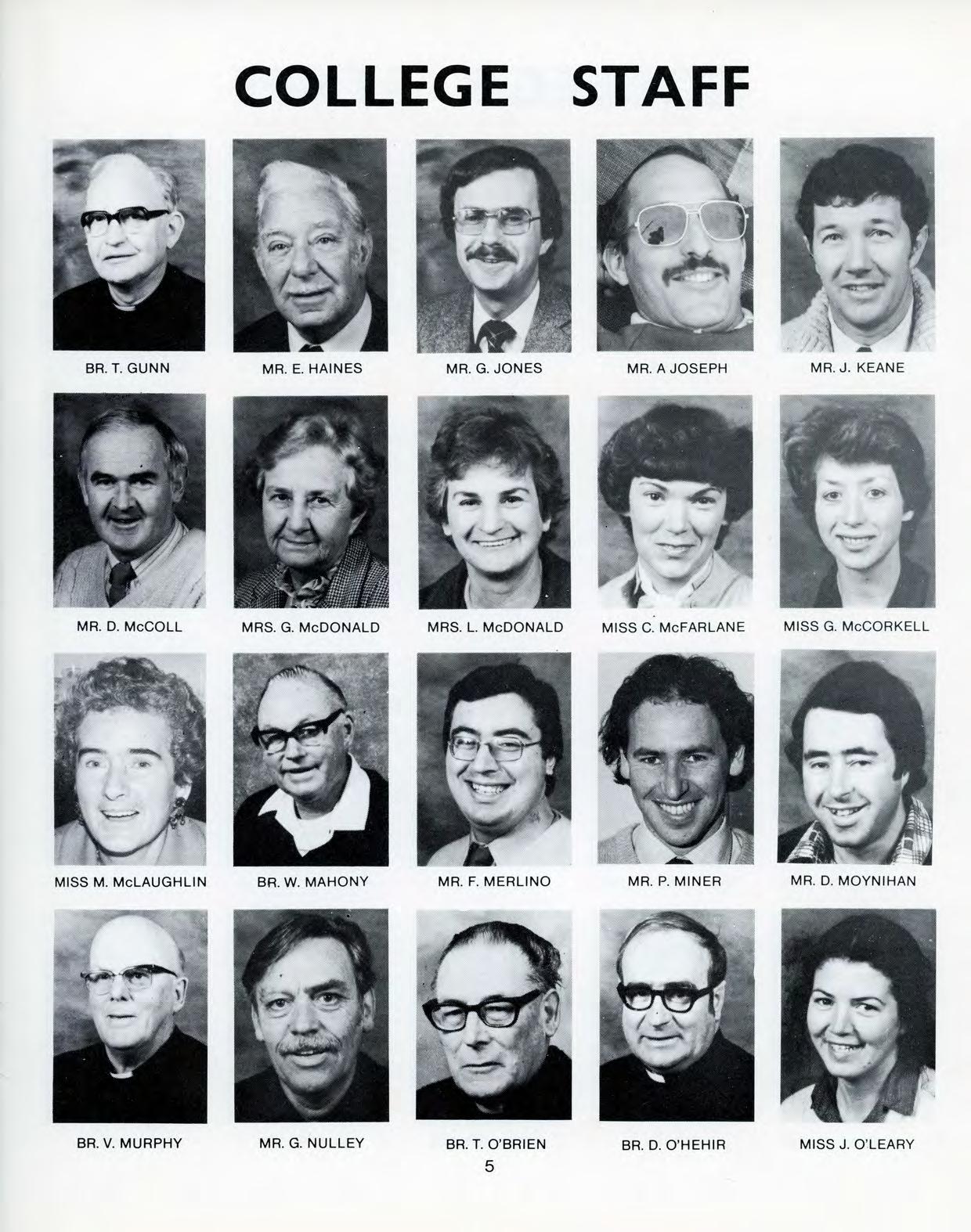 COLLEGE STAFF

BR. T. GUNN

MR. E. HAINES

MR. G. JONES

MR. A JOSEPH

MR. J. KEANE

MR. D. McCOLL

MRS. G. McDONALD

MRS. L. McDONALD

MISS C. McFARLANE

MISS G. McCORKELL

MISS M. McLAUGHLIN

BR. W. MAHONY

MR. F. MERLINO

MR. P. MINER

MR. D. MOYNIHAN

BR. V. MURPHY

MR. G. NULLEY

BR. T. O'BRIEN

BR. D. O'HEHIR

MISS J. O'LEARY

5